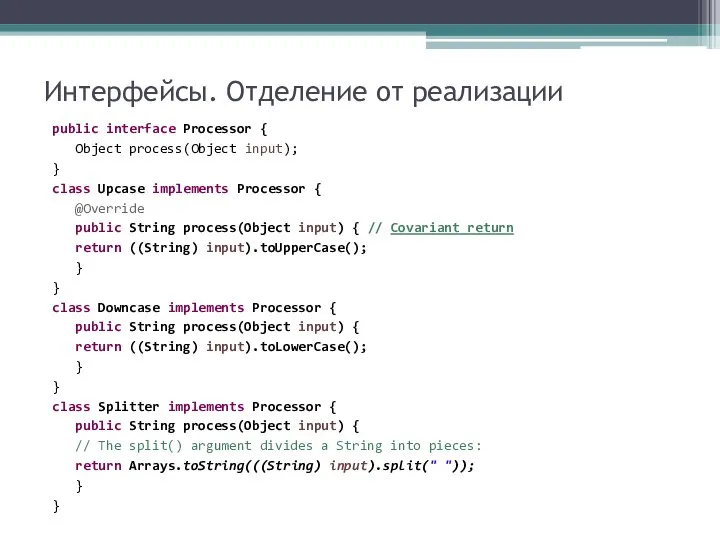 Интерфейсы. Отделение от реализации

public interface Processor {
Object process(Object input);
}
class Upcase implements Processor {
@Override
public String process(Object input) { // Covariant return
return ((String) input).toUpperCase();
}
}
class Downcase implements Processor {
public String process(Object input) {
return ((String) input).toLowerCase();
}
}
class Splitter implements Processor {
public String process(Object input) {
// The split() argument divides a String into pieces:
return Arrays.toString(((String) input).split(" "));
}
}